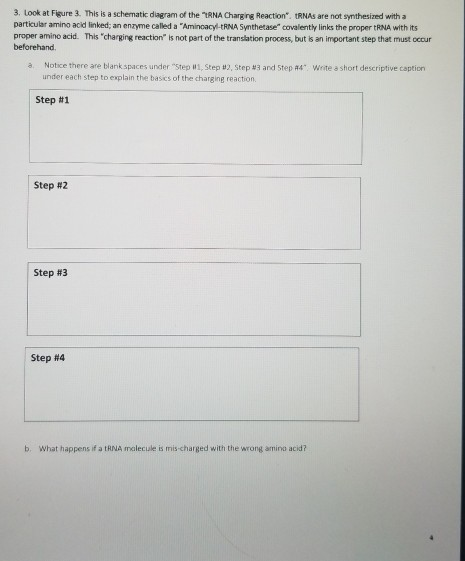 3. Look at Figure 3. This is a schematic diagram of the "tRNA Charging Reaction". tRNAs are not synthesized with a particular amino acid linked; an enzyme called a "Aminoacyl-tRNA Synthetase" covalently links the proper tRNA with its proper amino acid. This "charging reaction" is not part of the translation process, but is an important step that must occur beforehand.

a. Notice there are blank spaces under "Step #1, Step #2, Step #3 and Step #4". Write a short descriptive caption under each step to explain the basics of the charging reaction.

Step #1

Step #2

Step #3

Step #4

b. What happens if a tRNA molecule is mis-charged with the wrong amino acid?

4